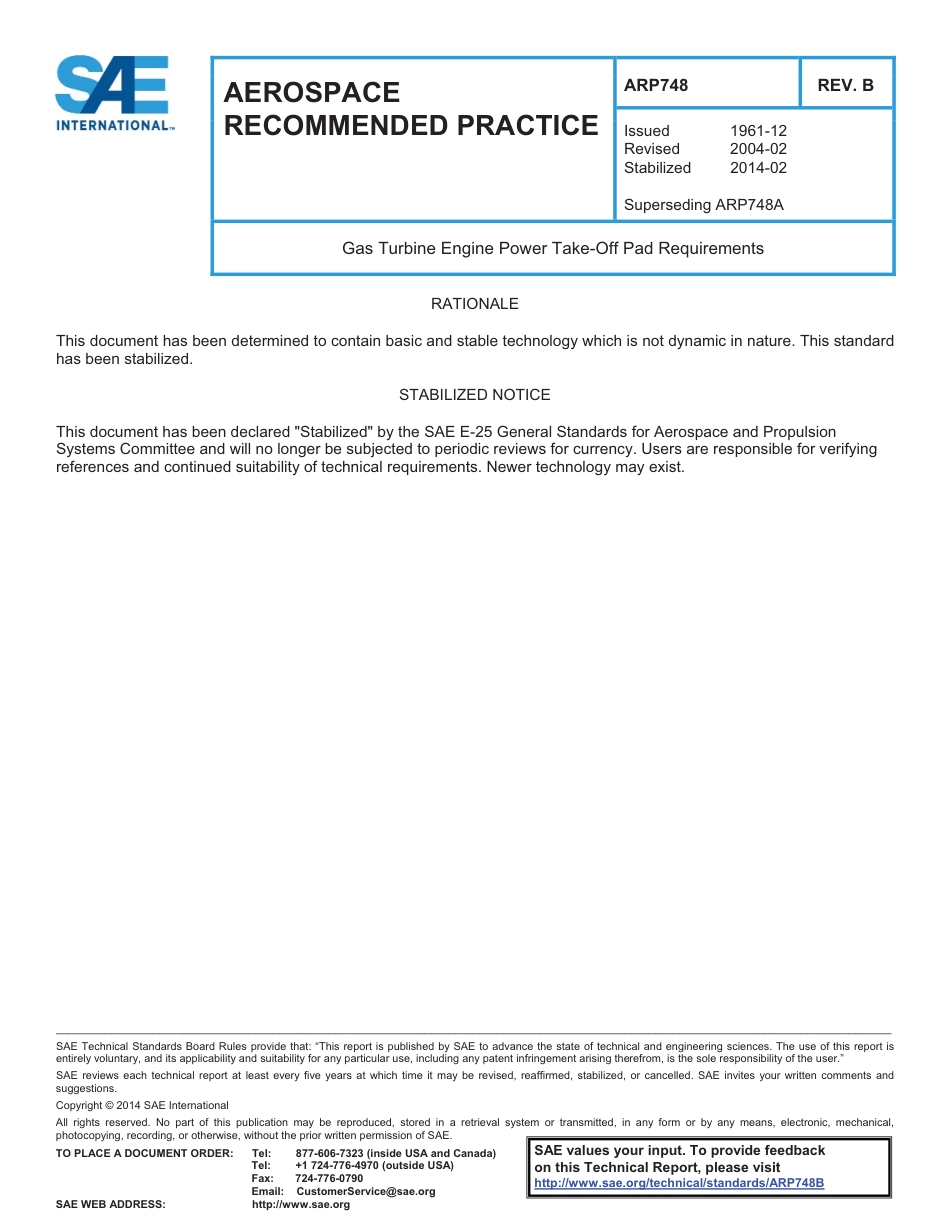 SAE INTERNATIONAL™

AEROSPACE RECOMMENDED PRACTICE

ARP748

REV. B

Issued 1961-12
Revised 2004-02
Stabilized 2014-02

Superseding ARP748A

Gas Turbine Engine Power Take-Off Pad Requirements

RATIONALE

This document has been determined to contain basic and stable technology which is not dynamic in nature. This standard has been stabilized.

STABILIZED NOTICE

This document has been declared "Stabilized" by the SAE E-25 General Standards for Aerospace and Propulsion Systems Committee and will no longer be subjected to periodic reviews for currency. Users are responsible for verifying references and continued suitability of technical requirements. Newer technology may exist.

SAE Technical Standards Board Rules provide that: "This report is published by SAE to advance the state of technical and engineering sciences. The use of this report is entirely voluntary, and its applicability and suitability for any particular use, including any patent infringement arising therefrom, is the sole responsibility of the user."

SAE reviews each technical report at least every five years at which time it may be revised, reaffirmed, stabilized, or cancelled. SAE invites your written comments and suggestions.

Copyright © 2014 SAE International

All rights reserved. No part of this publication may be reproduced, stored in a retrieval system or transmitted, in any form or by any means, electronic, mechanical, photocopying, recording, or otherwise, without the prior written permission of SAE.

TO PLACE A DOCUMENT ORDER: Tel: 877-606-7323 (inside USA and Canada)
Tel: +1 724-776-4970 (outside USA)
Fax: 724-776-0790
Email: CustomerService@sae.org

SAE WEB ADDRESS: http://www.sae.org

SAE values your input. To provide feedback on this Technical Report, please visit http://www.sae.org/technical/standards/ARP748B